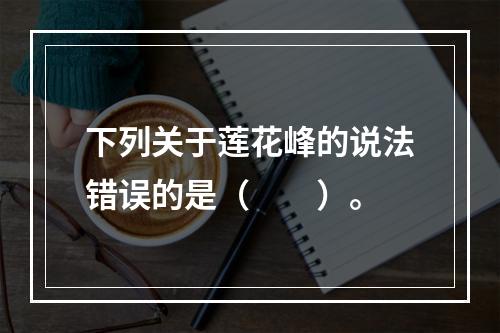 下列关于莲花峰的说法错误的是（　　）。